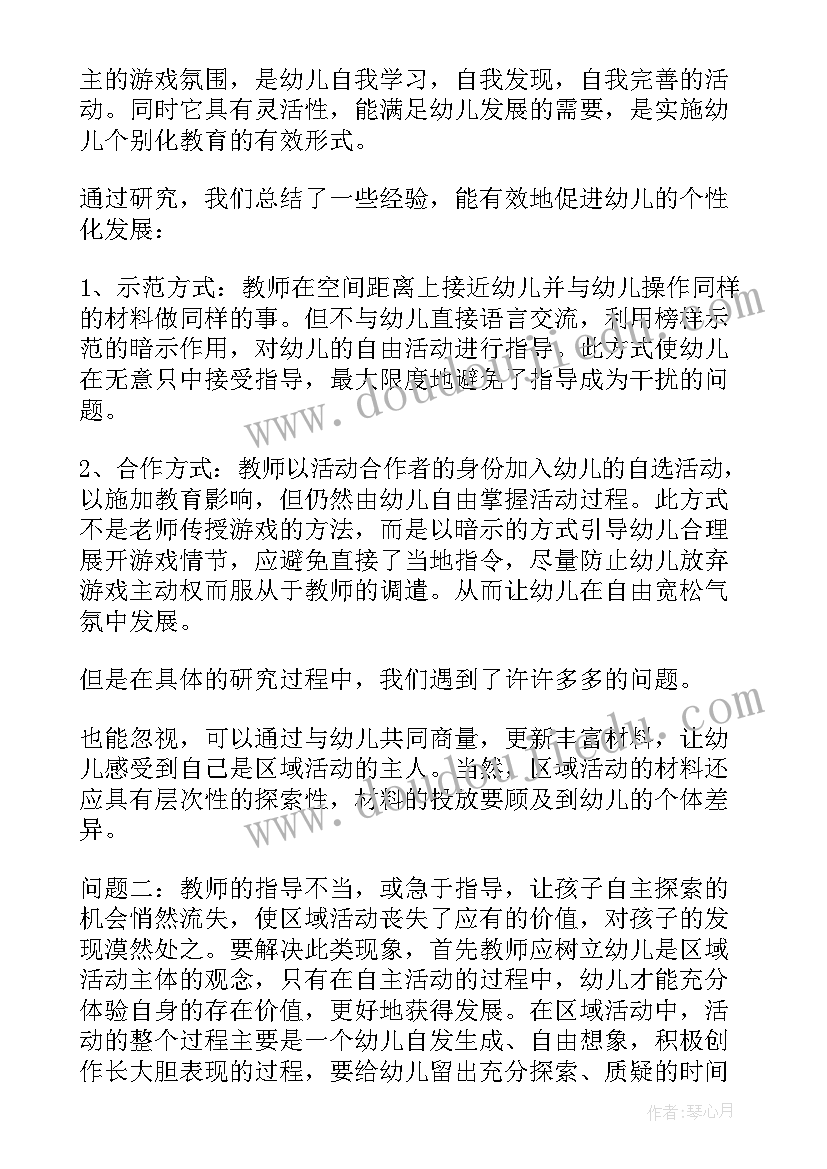 主的游戏氛围，是幼儿自我学习，自我发现，自我完善的活动。同时它具有灵活性，能满足幼儿发展的需要，是实施幼儿个别化教育的有效形式。

通过研究，我们总结了一些经验，能有效地促进幼儿的个性化发展：

1、示范方式：教师在空间距离上接近幼儿并与幼儿操作同样的材料做同样的事。但不与幼儿直接语言交流，利用榜样示范的暗示作用，对幼儿的自由活动进行指导。此方式使幼儿在无意只中接受指导，最大限度地避免了指导成为干扰的问题。

2、合作方式：教师以活动合作者的身份加入幼儿的自选活动，以施加教育影响，但仍然由幼儿自由掌握活动过程。此方式不是老师传授游戏的方法，而是以暗示的方式引导幼儿合理展开游戏情节，应避免直接了当地指令，尽量防止幼儿放弃游戏主动权而服从于教师的调遣。从而让幼儿在自由宽松气氛中发展。

但是在具体的研究过程中，我们遇到了许许多多的问题。

也能忽视，可以通过与幼儿共同商量，更新丰富材料，让幼儿感受到自己是区域活动的主人。当然，区域活动的材料还应具有层次性的探索性，材料的投放要顾及到幼儿的个体差异。

问题二：教师的指导不当，或急于指导，让孩子自主探索的机会悄然流失，使区域活动丧失了应有的价值，对孩子的发现漠然处之。要解决此类现象，首先教师应树立幼儿是区域活动主体的观念，只有在自主活动的过程中，幼儿才能充分体验自身的存在价值，更好地获得发展。在区域活动中，活动的整个过程主要是一个幼儿自发生成、自由想象，积极创作长大胆表现的过程，要给幼儿留出充分探索、质疑的时间

作者：琴心月